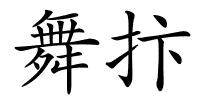 舞抃